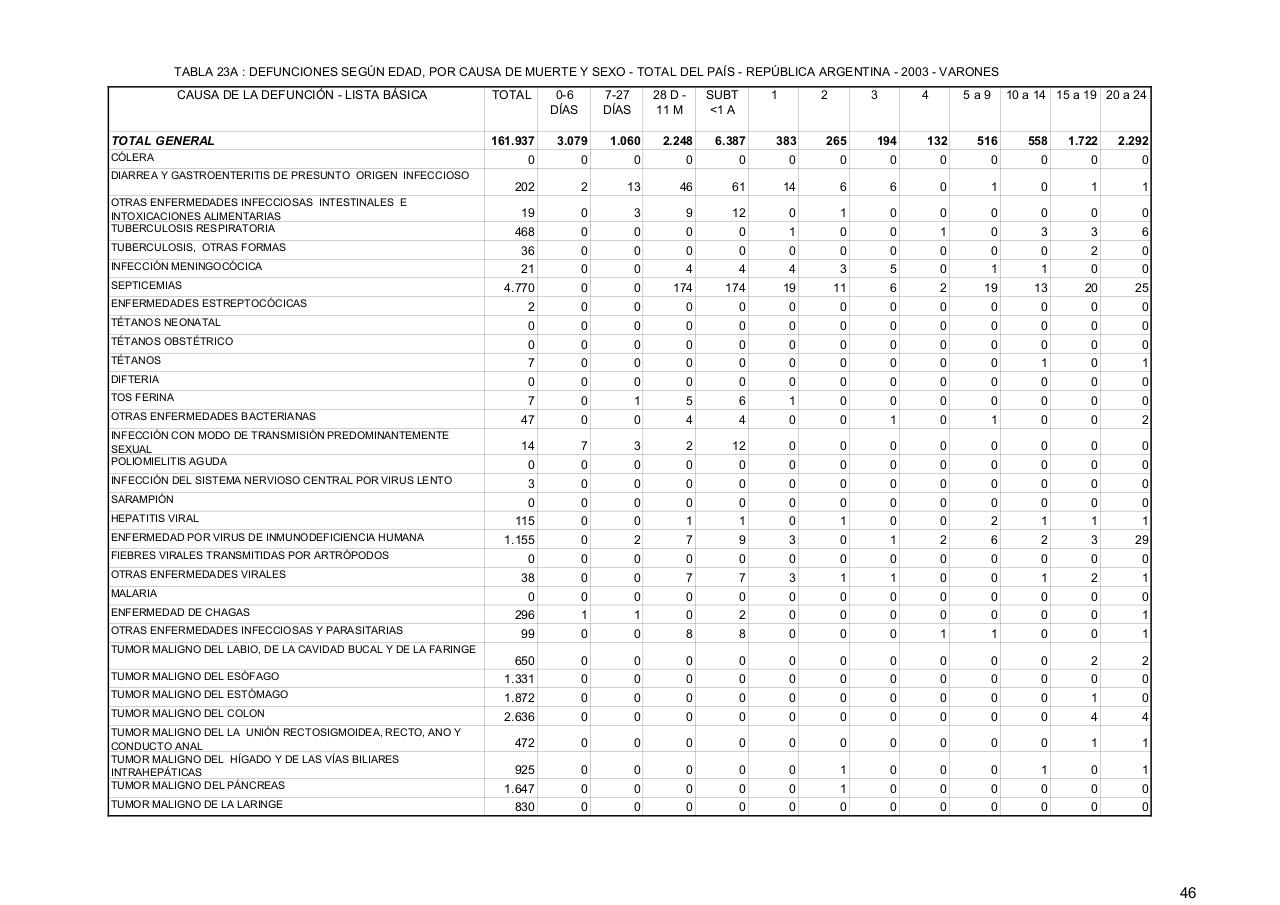 TABLA 23A : DEFUNCIONES SEGÚN EDAD, POR CAUSA DE MUERTE Y SEXO - TOTAL DEL PAÍS - REPÚBLICA ARGENTINA - 2003 - VARONES

| CAUSA DE LA DEFUNCIÓN - LISTA BÁSICA | TOTAL | 0-6 DÍAS | 7-27 DÍAS | 28 D - 11 M | SUBT <1 A | 1 | 2 | 3 | 4 | 5 a 9 | 10 a 14 | 15 a 19 | 20 a 24 |
|---|---|---|---|---|---|---|---|---|---|---|---|---|---|
| TOTAL GENERAL | 161.937 | 3.079 | 1.060 | 2.248 | 6.387 | 383 | 265 | 194 | 132 | 516 | 558 | 1.722 | 2.292 |
| CÓLERA | 0 | 0 | 0 | 0 | 0 | 0 | 0 | 0 | 0 | 0 | 0 | 0 | 0 |
| DIARREA Y GASTROENTERITIS DE PRESUNTO ORIGEN INFECCIOSO | 202 | 2 | 13 | 46 | 61 | 14 | 6 | 6 | 0 | 1 | 0 | 1 | 1 |
| OTRAS ENFERMEDADES INFECCIOSAS INTESTINALES E INTOXICACIONES ALIMENTARIAS | 19 | 0 | 3 | 9 | 12 | 0 | 1 | 0 | 0 | 0 | 0 | 0 | 0 |
| TUBERCULOSIS RESPIRATORIA | 468 | 0 | 0 | 0 | 0 | 1 | 0 | 0 | 1 | 0 | 3 | 3 | 6 |
| TUBERCULOSIS, OTRAS FORMAS | 36 | 0 | 0 | 0 | 0 | 0 | 0 | 0 | 0 | 0 | 0 | 2 | 0 |
| INFECCIÓN MENINGOCÓCICA | 21 | 0 | 0 | 4 | 4 | 4 | 3 | 5 | 0 | 1 | 1 | 0 | 0 |
| SEPTICEMIAS | 4.770 | 0 | 0 | 174 | 174 | 19 | 11 | 6 | 2 | 19 | 13 | 20 | 25 |
| ENFERMEDADES ESTREPTOCÓCICAS | 2 | 0 | 0 | 0 | 0 | 0 | 0 | 0 | 0 | 0 | 0 | 0 | 0 |
| TÉTANOS NEONATAL | 0 | 0 | 0 | 0 | 0 | 0 | 0 | 0 | 0 | 0 | 0 | 0 | 0 |
| TÉTANOS OBSTÉTRICO | 0 | 0 | 0 | 0 | 0 | 0 | 0 | 0 | 0 | 0 | 0 | 0 | 0 |
| TÉTANOS | 7 | 0 | 0 | 0 | 0 | 0 | 0 | 0 | 0 | 0 | 1 | 0 | 1 |
| DIFTERIA | 0 | 0 | 0 | 0 | 0 | 0 | 0 | 0 | 0 | 0 | 0 | 0 | 0 |
| TOS FERINA | 7 | 0 | 1 | 5 | 6 | 1 | 0 | 0 | 0 | 0 | 0 | 0 | 0 |
| OTRAS ENFERMEDADES BACTERIANAS | 47 | 0 | 0 | 4 | 4 | 0 | 0 | 1 | 0 | 1 | 0 | 0 | 2 |
| INFECCIÓN CON MODO DE TRANSMISIÓN PREDOMINANTEMENTE SEXUAL | 14 | 7 | 3 | 2 | 12 | 0 | 0 | 0 | 0 | 0 | 0 | 0 | 0 |
| POLIOMIELITIS AGUDA | 0 | 0 | 0 | 0 | 0 | 0 | 0 | 0 | 0 | 0 | 0 | 0 | 0 |
| INFECCIÓN DEL SISTEMA NERVIOSO CENTRAL POR VIRUS LENTO | 3 | 0 | 0 | 0 | 0 | 0 | 0 | 0 | 0 | 0 | 0 | 0 | 0 |
| SARAMPIÓN | 0 | 0 | 0 | 0 | 0 | 0 | 0 | 0 | 0 | 0 | 0 | 0 | 0 |
| HEPATITIS VIRAL | 115 | 0 | 0 | 1 | 1 | 0 | 1 | 0 | 0 | 2 | 1 | 1 | 1 |
| ENFERMEDAD POR VIRUS DE INMUNODEFICIENCIA HUMANA | 1.155 | 0 | 2 | 7 | 9 | 3 | 0 | 1 | 2 | 6 | 2 | 3 | 29 |
| FIEBRES VIRALES TRANSMITIDAS POR ARTRÓPODOS | 0 | 0 | 0 | 0 | 0 | 0 | 0 | 0 | 0 | 0 | 0 | 0 | 0 |
| OTRAS ENFERMEDADES VIRALES | 38 | 0 | 0 | 7 | 7 | 3 | 1 | 1 | 0 | 0 | 1 | 2 | 1 |
| MALARIA | 0 | 0 | 0 | 0 | 0 | 0 | 0 | 0 | 0 | 0 | 0 | 0 | 0 |
| ENFERMEDAD DE CHAGAS | 296 | 1 | 1 | 0 | 2 | 0 | 0 | 0 | 0 | 0 | 0 | 0 | 1 |
| OTRAS ENFERMEDADES INFECCIOSAS Y PARASITARIAS | 99 | 0 | 0 | 8 | 8 | 0 | 0 | 0 | 1 | 1 | 0 | 0 | 1 |
| TUMOR MALIGNO DEL LABIO, DE LA CAVIDAD BUCAL Y DE LA FARINGE | 650 | 0 | 0 | 0 | 0 | 0 | 0 | 0 | 0 | 0 | 0 | 2 | 2 |
| TUMOR MALIGNO DEL ESÓFAGO | 1.331 | 0 | 0 | 0 | 0 | 0 | 0 | 0 | 0 | 0 | 0 | 0 | 0 |
| TUMOR MALIGNO DEL ESTÓMAGO | 1.872 | 0 | 0 | 0 | 0 | 0 | 0 | 0 | 0 | 0 | 0 | 1 | 0 |
| TUMOR MALIGNO DEL COLON | 2.636 | 0 | 0 | 0 | 0 | 0 | 0 | 0 | 0 | 0 | 0 | 4 | 4 |
| TUMOR MALIGNO DEL LA UNIÓN RECTOSIGMOIDEA, RECTO, ANO Y CONDUCTO ANAL | 472 | 0 | 0 | 0 | 0 | 0 | 0 | 0 | 0 | 0 | 0 | 1 | 1 |
| TUMOR MALIGNO DEL HÍGADO Y DE LAS VÍAS BILIARES INTRAHEPÁTICAS | 925 | 0 | 0 | 0 | 0 | 0 | 1 | 0 | 0 | 0 | 1 | 0 | 1 |
| TUMOR MALIGNO DEL PÁNCREAS | 1.647 | 0 | 0 | 0 | 0 | 0 | 1 | 0 | 0 | 0 | 0 | 0 | 0 |
| TUMOR MALIGNO DE LA LARINGE | 830 | 0 | 0 | 0 | 0 | 0 | 0 | 0 | 0 | 0 | 0 | 0 | 0 |

46